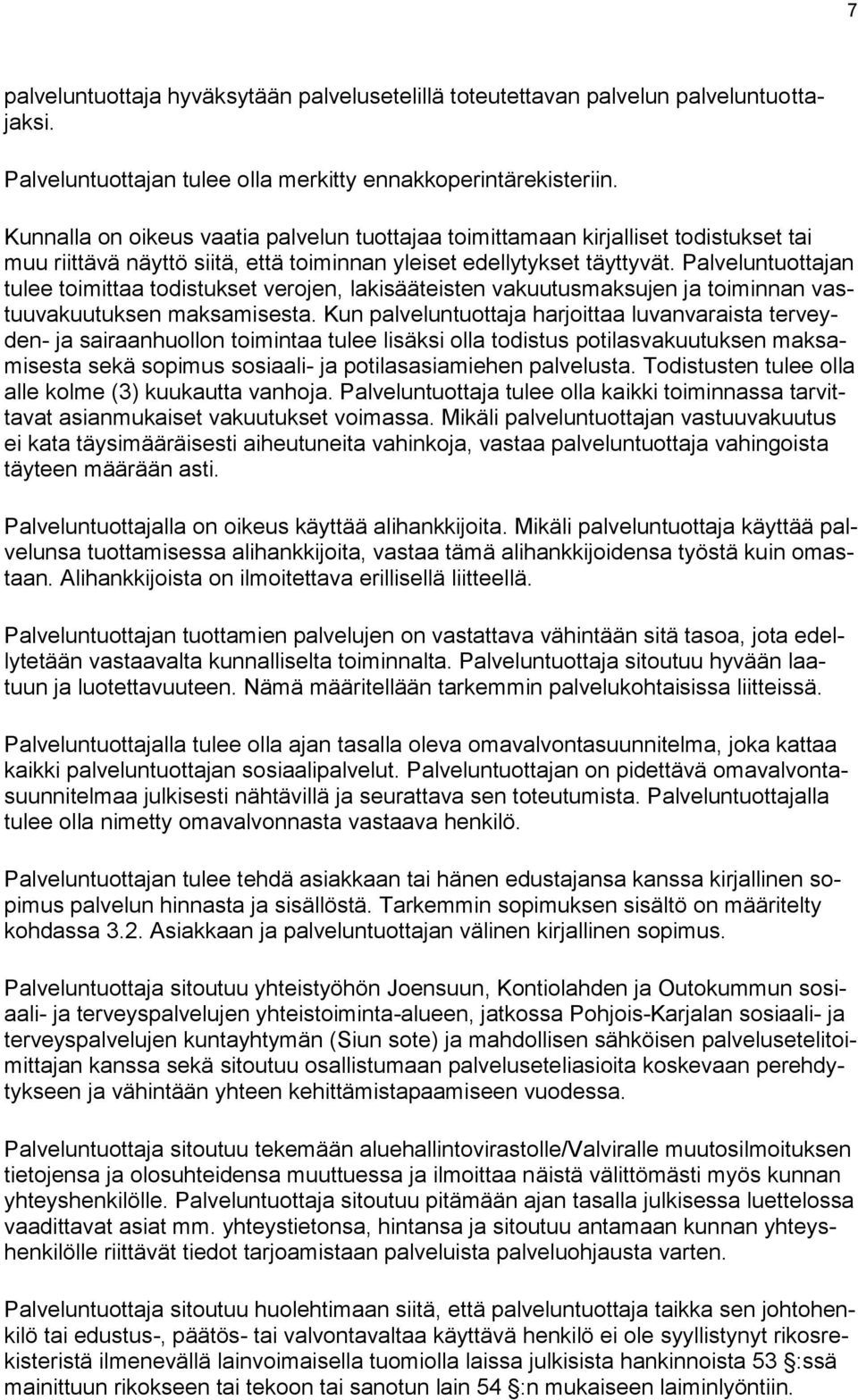 7

palveluntuottaja hyväksytään palvelusetelillä toteutettavan palvelun palveluntuottajaksi.

Palveluntuottajan tulee olla merkitty ennakkoperintärekisteriin.

Kunnalla on oikeus vaatia palvelun tuottajaa toimittamaan kirjalliset todistukset tai muu riittävä näyttö siitä, että toiminnan yleiset edellytykset täyttyvät. Palveluntuottajan tulee toimittaa todistukset verojen, lakisääteisten vakuutusmaksujen ja toiminnan vastuuvakuutuksen maksamisesta. Kun palveluntuottaja harjoittaa luvanvaraista terveyden- ja sairaanhuollon toimintaa tulee lisäksi olla todistus potilasvakuutuksen maksamisesta sekä sopimus sosiaali- ja potilasasiamiehen palvelusta. Todistusten tulee olla alle kolme (3) kuukautta vanhoja. Palveluntuottaja tulee olla kaikki toiminnassa tarvittavat asianmukaiset vakuutukset voimassa. Mikäli palveluntuottajan vastuuvakuutus ei kata täysimääräisesti aiheutuneita vahinkoja, vastaa palveluntuottaja vahingoista täyteen määrään asti.

Palveluntuottajalla on oikeus käyttää alihankkijoita. Mikäli palveluntuottaja käyttää palvelunsa tuottamisessa alihankkijoita, vastaa tämä alihankkijoidensa työstä kuin omastaan. Alihankkijoista on ilmoitettava erillisellä liitteellä.

Palveluntuottajan tuottamien palvelujen on vastattava vähintään sitä tasoa, jota edellytetään vastaavalta kunnalliselta toiminnalta. Palveluntuottaja sitoutuu hyvään laatuun ja luotettavuuteen. Nämä määritellään tarkemmin palvelukohtaisissa liitteissä.

Palveluntuottajalla tulee olla ajan tasalla oleva omavalvontasuunnitelma, joka kattaa kaikki palveluntuottajan sosiaalipalvelut. Palveluntuottajan on pidettävä omavalvontasuunnitelmaa julkisesti nähtävillä ja seurattava sen toteutumista. Palveluntuottajalla tulee olla nimetty omavalvonnasta vastaava henkilö.

Palveluntuottajan tulee tehdä asiakkaan tai hänen edustajansa kanssa kirjallinen sopimus palvelun hinnasta ja sisällöstä. Tarkemmin sopimuksen sisältö on määritelty kohdassa 3.2. Asiakkaan ja palveluntuottajan välinen kirjallinen sopimus.

Palveluntuottaja sitoutuu yhteistyöhön Joensuun, Kontiolahden ja Outokummun sosiaali- ja terveyspalvelujen yhteistoiminta-alueen, jatkossa Pohjois-Karjalan sosiaali- ja terveyspalvelujen kuntayhtymän (Siun sote) ja mahdollisen sähköisen palvelusetelitoimittajan kanssa sekä sitoutuu osallistumaan palveluseteliasioita koskevaan perehdytykseen ja vähintään yhteen kehittämistapaamiseen vuodessa.

Palveluntuottaja sitoutuu tekemään aluehallintovirastolle/Valviralle muutosilmoituksen tietojensa ja olosuhteidensa muuttuessa ja ilmoittaa näistä välittömästi myös kunnan yhteyshenkilölle. Palveluntuottaja sitoutuu pitämään ajan tasalla julkisessa luettelossa vaadittavat asiat mm. yhteystietonsa, hintansa ja sitoutuu antamaan kunnan yhteyshenkilölle riittävät tiedot tarjoamistaan palveluista palveluohjausta varten.

Palveluntuottaja sitoutuu huolehtimaan siitä, että palveluntuottaja taikka sen johtohenkilö tai edustus-, päätös- tai valvontavaltaa käyttävä henkilö ei ole syyllistynyt rikosrekisteristä ilmenevällä lainvoimaisella tuomiolla laissa julkisista hankinnoista 53 §:ssä mainittuun rikokseen tai tekoon tai sanotun lain 54 §:n mukaiseen laiminlyöntiin.